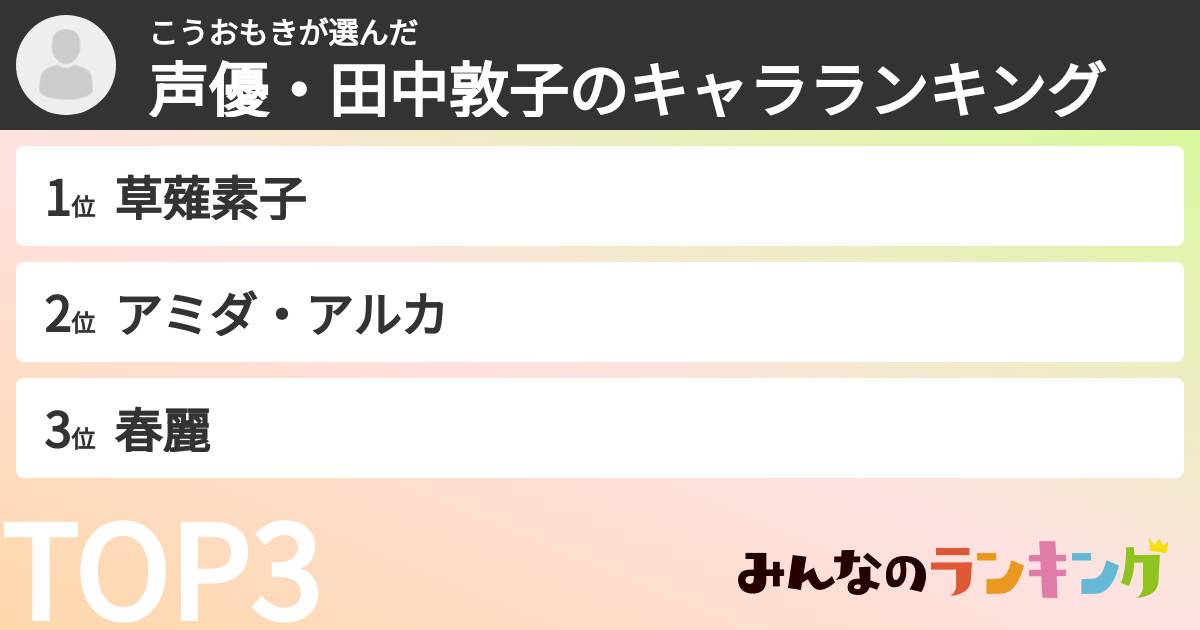 こうおもきが選んだ
声優・田中敦子のキャラランキング

1位 草薙素子

2位 アミダ・アルカ

3位 春麗

TOP3

みんなのランキング